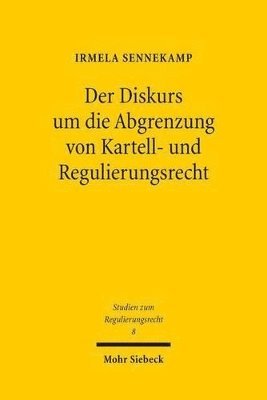 IRMELA SENNEKAMP

Der Diskurs um die Abgrenzung von Kartell- und Regulierungsrecht

Studien zum Regulierungsrecht 8

Mohr Siebeck